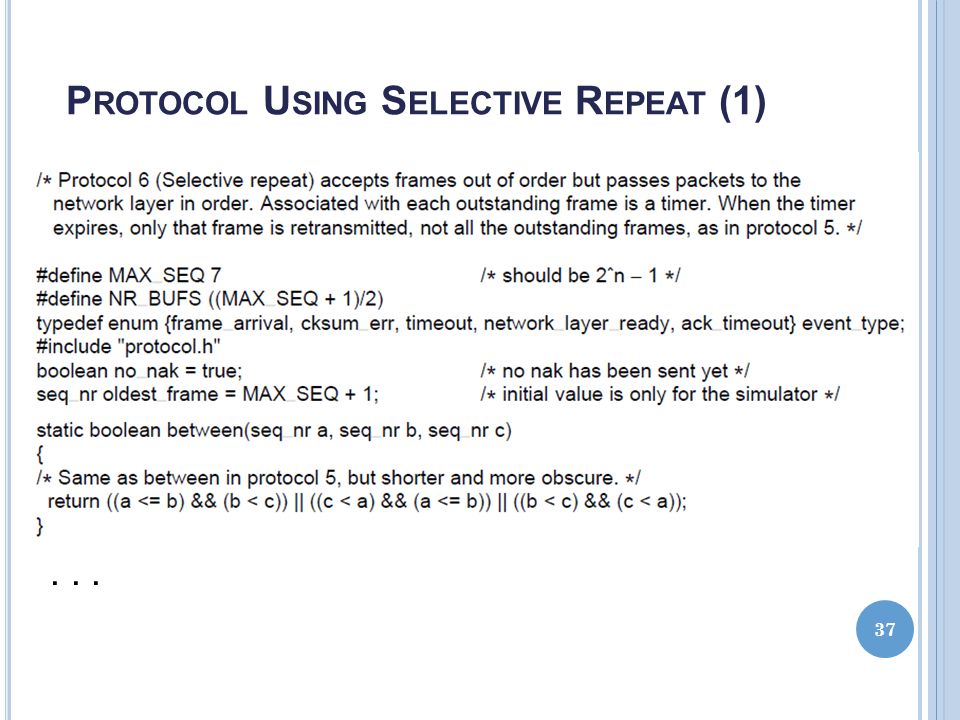 PROTOCOL USING SELECTIVE REPEAT (1)

/* Protocol 6 (Selective repeat) accepts frames out of order but passes packets to the network layer in order. Associated with each outstanding frame is a timer. When the timer expires, only that frame is retransmitted, not all the outstanding frames, as in protocol 5. */

#define MAX_SEQ 7 /* should be 2^n – 1 */
#define NR_BUFS ((MAX_SEQ + 1)/2)
typedef enum {frame_arrival, cksum_err, timeout, network_layer_ready, ack_timeout} event_type;
#include "protocol.h"
boolean no_nak = true; /* no nak has been sent yet */
seq_nr oldest_frame = MAX_SEQ + 1; /* initial value is only for the simulator */

static boolean between(seq_nr a, seq_nr b, seq_nr c)
{
/* Same as between in protocol 5, but shorter and more obscure. */
return ((a <= b) && (b < c)) || ((c < a) && (a <= b)) || ((b < c) && (c < a));
}

. . .

37